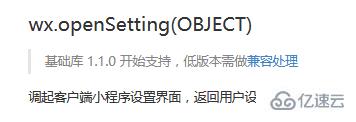 wx.openSetting(OBJECT)

基础库 1.1.0 开始支持，低版本需做兼容处理

调起客户端小程序设置界面，返回用户设

亿速云